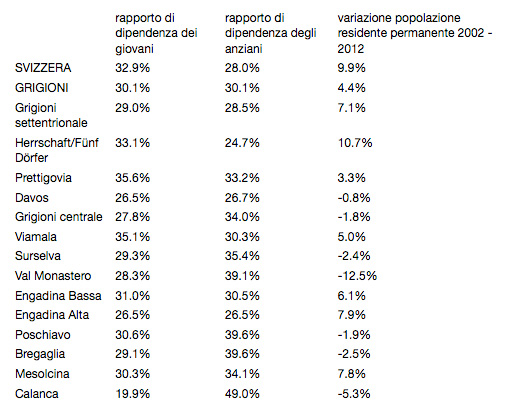 | | rapporto di dipendenza dei giovani | rapporto di dipendenza degli anziani | variazione popolazione residente permanente 2002 - 2012 |
|---|---|---|---|
| SVIZZERA | 32.9% | 28.0% | 9.9% |
| GRIGIONI | 30.1% | 30.1% | 4.4% |
| Grigioni settentrionale | 29.0% | 28.5% | 7.1% |
| Herrschaft/Fünf Dörfer | 33.1% | 24.7% | 10.7% |
| Prettigovia | 35.6% | 33.2% | 3.3% |
| Davos | 26.5% | 26.7% | -0.8% |
| Grigioni centrale | 27.8% | 34.0% | -1.8% |
| Viamala | 35.1% | 30.3% | 5.0% |
| Surselva | 29.3% | 35.4% | -2.4% |
| Val Monastero | 28.3% | 39.1% | -12.5% |
| Engadina Bassa | 31.0% | 30.5% | 6.1% |
| Engadina Alta | 26.5% | 26.5% | 7.9% |
| Poschiavo | 30.6% | 39.6% | -1.9% |
| Bregaglia | 29.1% | 39.6% | -2.5% |
| Mesolcina | 30.3% | 34.1% | 7.8% |
| Calanca | 19.9% | 49.0% | -5.3% |